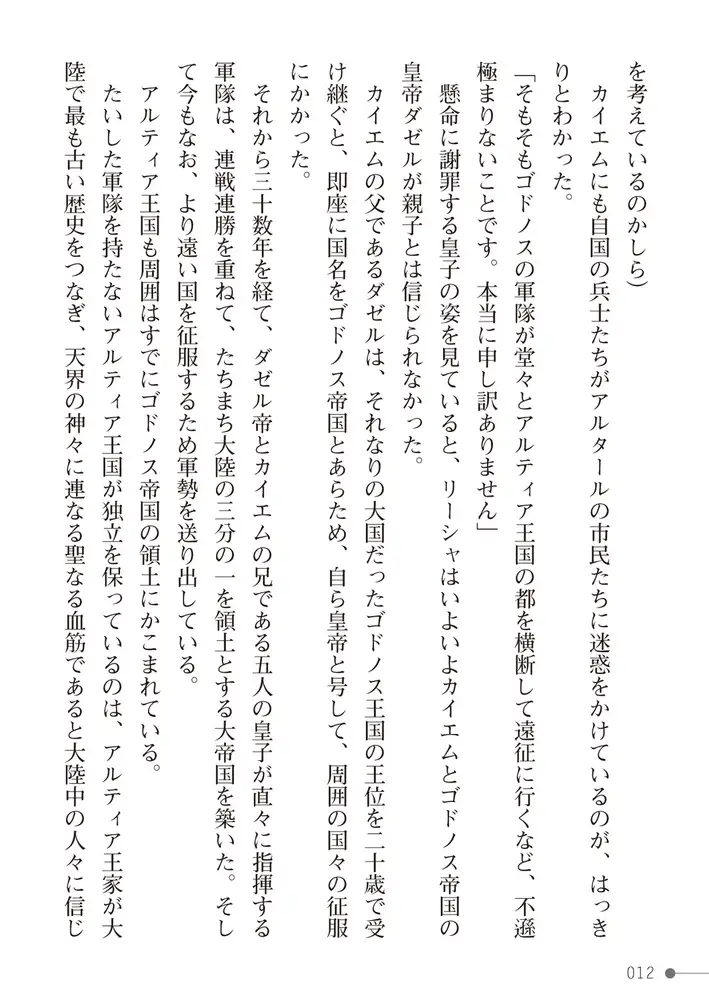 を考えているのかしら）

カイエムにも自国の兵士たちがアルタールの市民たちに迷惑をかけているのが、はっきりとわかった。

「そもそもゴドノスの軍隊が堂々とアルティア王国の都を横断して遠征に行くなど、不遜極まりないことです。本当に申し訳ありません」

懸命に謝罪する皇子の姿を見ていると、リーシャはいよいよカイエムとゴドノス帝国の皇帝ダゼルが親子とは信じられなかった。

カイエムの父であるダゼルは、それなりの大国だったゴドノス王国の王位を二十歳で受け継ぐと、即座に国名をゴドノス帝国とあらため、自ら皇帝と号して、周囲の国々の征服にかかった。

それから三十数年を経て、ダゼル帝とカイエムの兄である五人の皇子が直々に指揮する軍隊は、連戦連勝を重ねて、たちまち大陸の三分の一を領土とする大帝国を築いた。そして今もなお、より遠い国を征服するため軍勢を送り出している。

アルティア王国も周囲はすでにゴドノス帝国の領土にかこまれている。

たいした軍隊を持たないアルティア王国が独立を保っているのは、アルティア王家が大陸で最も古い歴史をつなぎ、天界の神々に連なる聖なる血筋であると大陸中の人々に信じ

012